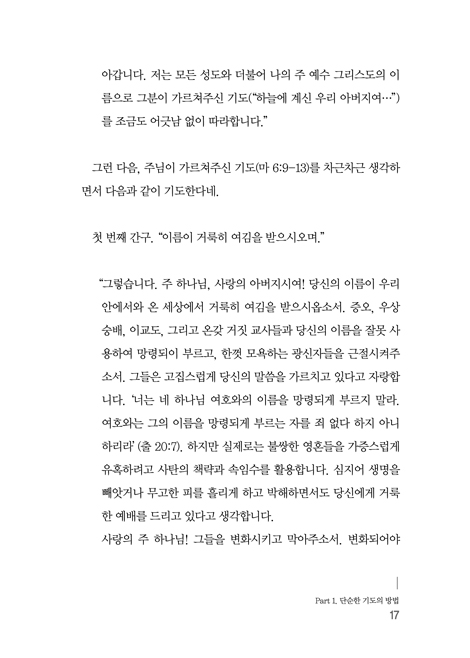 아갑니다. 저는 모든 성도와 더불어 나의 주 예수 그리스도의 이름으로 그분이 가르쳐주신 기도("하늘에 계신 우리 아버지여…")를 조금도 어긋남 없이 따라합니다."

그런 다음, 주님이 가르쳐주신 기도(마 6:9-13)를 차근차근 생각하면서 다음과 같이 기도한다네.

첫 번째 간구. "이름이 거룩히 여김을 받으시오며."

"그렇습니다. 주 하나님, 사랑의 아버지시여! 당신의 이름이 우리 안에서와 온 세상에서 거룩히 여김을 받으시옵소서. 증오, 우상숭배, 이교도, 그리고 온갖 거짓 교사들과 당신의 이름을 잘못 사용하여 망령되이 부르고, 한껏 모욕하는 광신자들을 근절시켜주소서. 그들은 고집스럽게 당신의 말씀을 가르치고 있다고 자랑합니다. '너는 네 하나님 여호와의 이름을 망령되게 부르지 말라. 여호와는 그의 이름을 망령되게 부르는 자를 죄 없다 하지 아니하리라' (출 20:7). 하지만 실제로는 불쌍한 영혼들을 가증스럽게 유혹하려고 사탄의 책략과 속임수를 활용합니다. 심지어 생명을 빼앗거나 무고한 피를 흘리게 하고 박해하면서도 당신에게 거룩한 예배를 드리고 있다고 생각합니다.
사랑의 주 하나님! 그들을 변화시키고 막아주소서. 변화되어야

Part 1. 단순한 기도의 방법
17